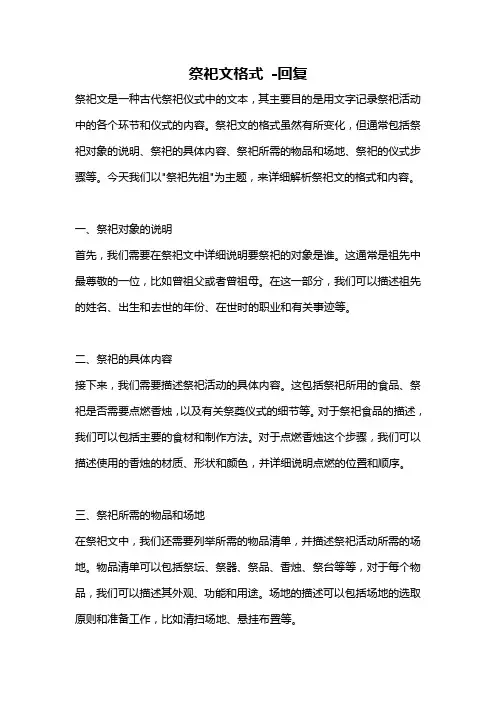 祭祀文格式 -回复

祭祀文是一种古代祭祀仪式中的文本，其主要目的是用文字记录祭祀活动中的各个环节和仪式的内容。祭祀文的格式虽然有所变化，但通常包括祭祀对象的说明、祭祀的具体内容、祭祀所需的物品和场地、祭祀的仪式步骤等。今天我们以"祭祀先祖"为主题，来详细解析祭祀文的格式和内容。

一、祭祀对象的说明

首先，我们需要在祭祀文中详细说明要祭祀的对象是谁。这通常是祖先中最尊敬的一位，比如曾祖父或者曾祖母。在这一部分，我们可以描述祖先的姓名、出生和去世的年份、在世时的职业和有关事迹等。

二、祭祀的具体内容

接下来，我们需要描述祭祀活动的具体内容。这包括祭祀所用的食品、祭祀是否需要点燃香烛，以及有关祭奠仪式的细节等。对于祭祀食品的描述，我们可以包括主要的食材和制作方法。对于点燃香烛这个步骤，我们可以描述使用的香烛的材质、形状和颜色，并详细说明点燃的位置和顺序。

三、祭祀所需的物品和场地

在祭祀文中，我们还需要列举所需的物品清单，并描述祭祀活动所需的场地。物品清单可以包括祭坛、祭器、祭品、香烛、祭台等等，对于每个物品，我们可以描述其外观、功能和用途。场地的描述可以包括场地的选取原则和准备工作，比如清扫场地、悬挂布置等。